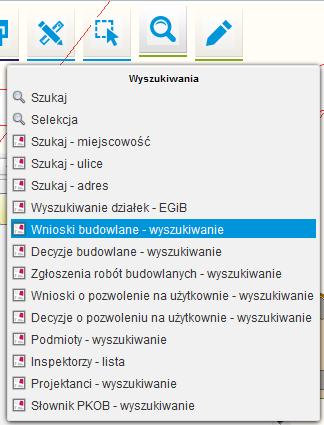 Wyszukiwania
Szukaj
Selekcja
Szukaj - miejscowość
Szukaj - ulice
Szukaj - adres
Wyszukiwanie działek - EGiB
Wnioski budowlane - wyszukiwanie
Decyzje budowlane - wyszukiwanie
Zgłoszenia robót budowlanych - wyszukiwanie
Wnioski o pozwolenie na użytkownie - wyszukiwanie
Decyzje o pozwoleniu na użytkownie - wyszukiwanie
Podmioty - wyszukiwanie
Inspektorzy - lista
Projektanci - wyszukiwanie
Słownik PKOB - wyszukiwanie